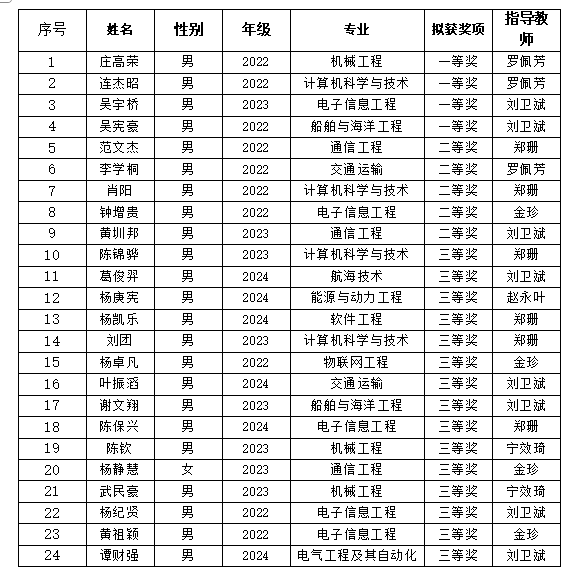 | 序号 | 姓名 | 性别 | 年级 | 专业 | 拟获奖项 | 指导教师 |
|---|---|---|---|---|---|---|
| 1 | 庄高荣 | 男 | 2022 | 机械工程 | 一等奖 | 罗佩芳 |
| 2 | 连杰昭 | 男 | 2022 | 计算机科学与技术 | 一等奖 | 罗佩芳 |
| 3 | 吴宇桥 | 男 | 2023 | 电子信息工程 | 一等奖 | 刘卫斌 |
| 4 | 吴宪豪 | 男 | 2022 | 船舶与海洋工程 | 一等奖 | 刘卫斌 |
| 5 | 范文杰 | 男 | 2022 | 通信工程 | 二等奖 | 郑珊 |
| 6 | 李学桐 | 男 | 2022 | 交通运输 | 二等奖 | 罗佩芳 |
| 7 | 肖阳 | 男 | 2022 | 计算机科学与技术 | 二等奖 | 郑珊 |
| 8 | 钟增贵 | 男 | 2022 | 电子信息工程 | 二等奖 | 金珍 |
| 9 | 黄圳邦 | 男 | 2023 | 通信工程 | 二等奖 | 刘卫斌 |
| 10 | 陈锦骅 | 男 | 2023 | 计算机科学与技术 | 三等奖 | 郑珊 |
| 11 | 葛俊羿 | 男 | 2024 | 航海技术 | 三等奖 | 刘卫斌 |
| 12 | 杨庚宪 | 男 | 2024 | 能源与动力工程 | 三等奖 | 赵永叶 |
| 13 | 杨凯乐 | 男 | 2024 | 软件工程 | 三等奖 | 郑珊 |
| 14 | 刘团 | 男 | 2023 | 计算机科学与技术 | 三等奖 | 郑珊 |
| 15 | 杨卓凡 | 男 | 2022 | 物联网工程 | 三等奖 | 金珍 |
| 16 | 叶振滔 | 男 | 2024 | 交通运输 | 三等奖 | 刘卫斌 |
| 17 | 谢文翔 | 男 | 2023 | 船舶与海洋工程 | 三等奖 | 刘卫斌 |
| 18 | 陈保兴 | 男 | 2024 | 电子信息工程 | 三等奖 | 郑珊 |
| 19 | 陈钦 | 男 | 2023 | 机械工程 | 三等奖 | 宁效琦 |
| 20 | 杨静慧 | 女 | 2023 | 通信工程 | 三等奖 | 金珍 |
| 21 | 武民豪 | 男 | 2023 | 机械工程 | 三等奖 | 宁效琦 |
| 22 | 杨纪贤 | 男 | 2022 | 电子信息工程 | 三等奖 | 刘卫斌 |
| 23 | 黄祖颖 | 男 | 2022 | 电子信息工程 | 三等奖 | 金珍 |
| 24 | 谭财强 | 男 | 2024 | 电气工程及其自动化 | 三等奖 | 刘卫斌 |